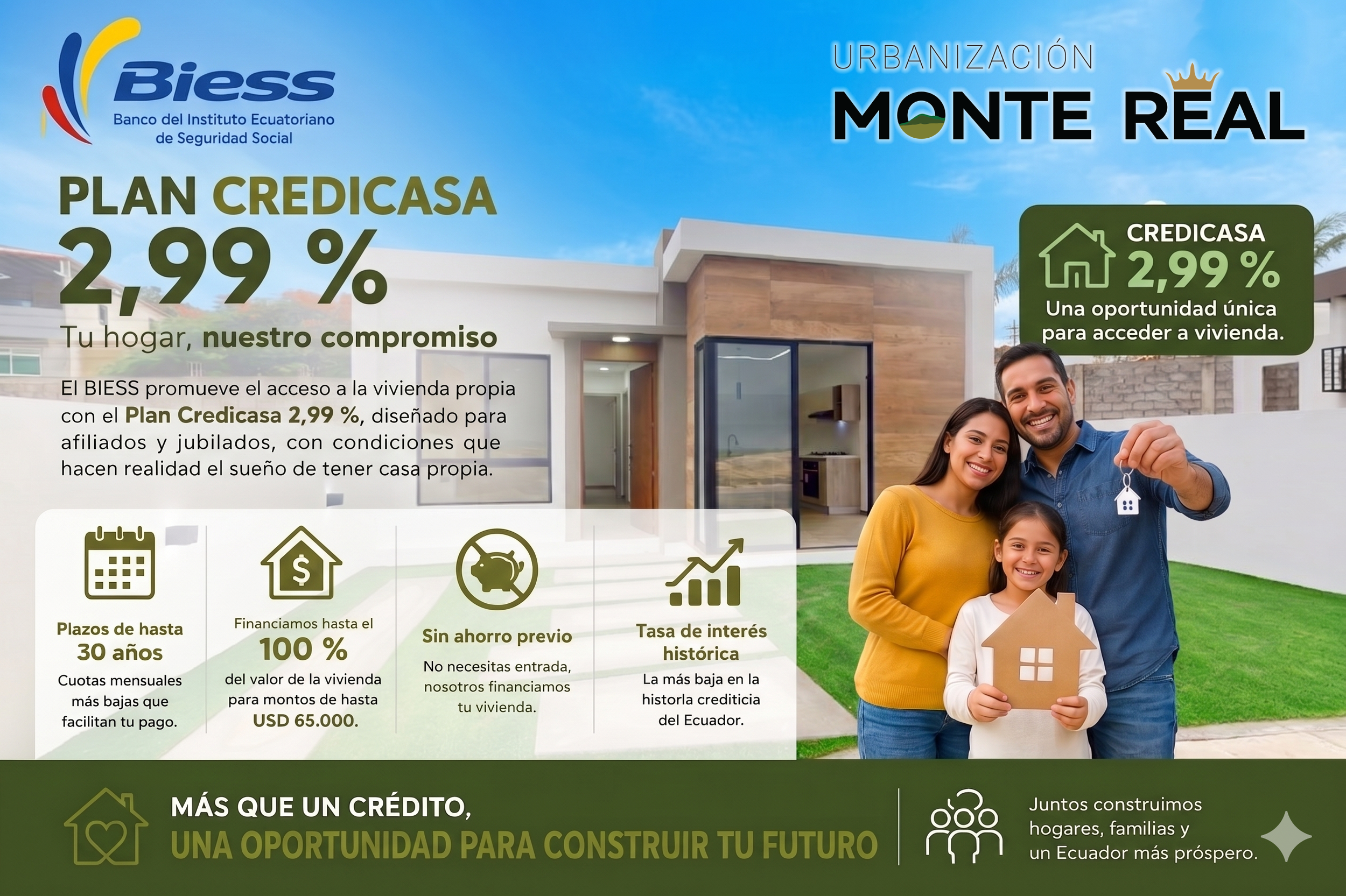 Biess
Banco del Instituto Ecuatoriano de Seguridad Social

URBANIZACIÓN
MONTE REAL

PLAN CREDICASA
2,99 %
Tu hogar, nuestro compromiso

El BIESS promueve el acceso a la vivienda propia con el Plan Credicasa 2,99 %, diseñado para afiliados y jubilados, con condiciones que hacen realidad el sueño de tener casa propia.

CREDICASA
2,99 %
Una oportunidad única para acceder a vivienda.

Plazos de hasta
30 años
Cuotas mensuales más bajas que facilitan tu pago.

Financiamos hasta el
100 %
del valor de la vivienda para montos de hasta
USD 65.000.

Sin ahorro previo
No necesitas entrada, nosotros financiamos tu vivienda.

Tasa de interés histórica
La más baja en la historla crediticia del Ecuador.

MÁS QUE UN CRÉDITO,
UNA OPORTUNIDAD PARA CONSTRUIR TU FUTURO

Juntos construimos hogares, familias y un Ecuador más próspero.